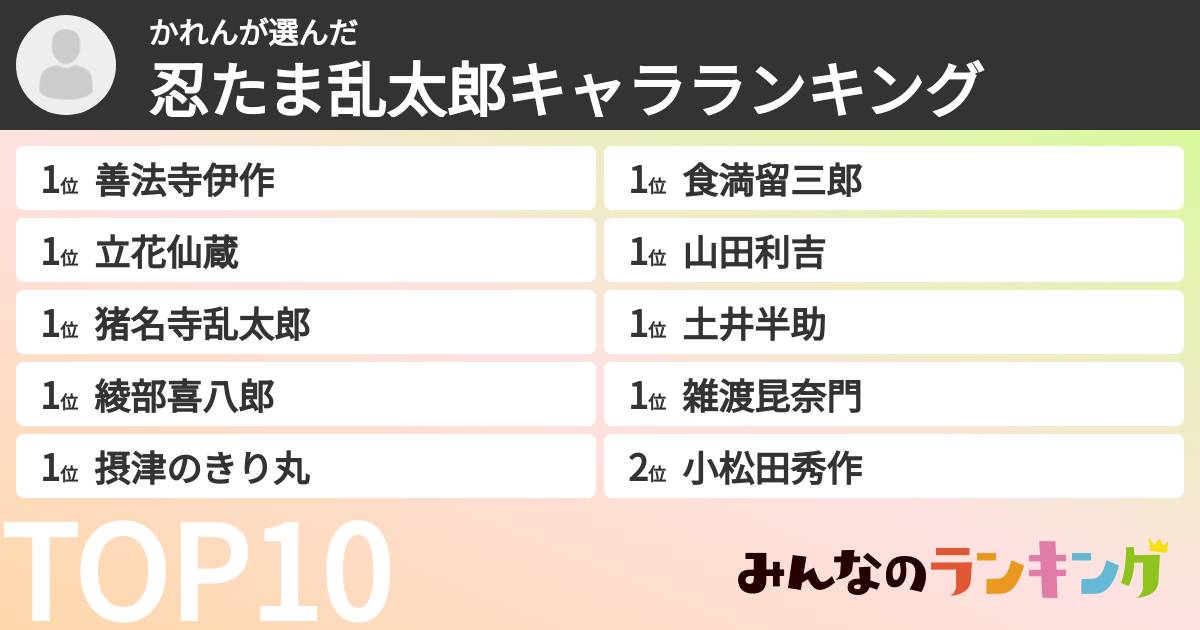 かれんが選んだ
忍たま乱太郎キャラランキング

1位 善法寺伊作
1位 立花仙蔵
1位 猪名寺乱太郎
1位 綾部喜八郎
1位 摂津のきり丸

1位 食満留三郎
1位 山田利吉
1位 土井半助
1位 雑渡昆奈門
2位 小松田秀作

TOP10

みんなのランキング